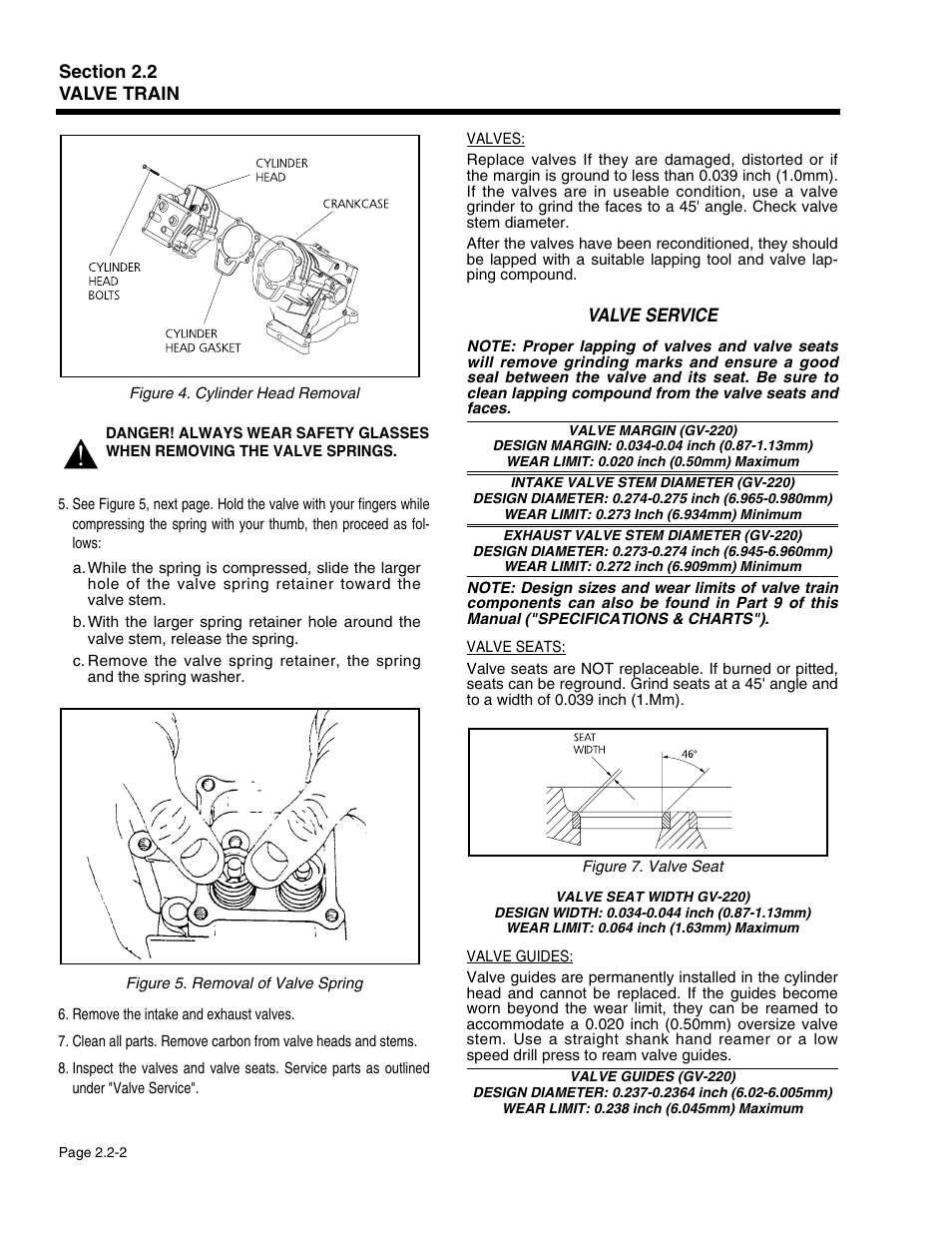 Section 2.2
VALVE TRAIN

CYLINDER HEAD

CRANKCASE

CYLINDER HEAD BOLTS

CYLINDER HEAD GASKET

Figure 4. Cylinder Head Removal

DANGER! ALWAYS WEAR SAFETY GLASSES WHEN REMOVING THE VALVE SPRINGS.

5. See Figure 5, next page. Hold the valve with your fingers while compressing the spring with your thumb, then proceed as follows:

a. While the spring is compressed, slide the larger hole of the valve spring retainer toward the valve stem.

b. With the larger spring retainer hole around the valve stem, release the spring.

c. Remove the valve spring retainer, the spring and the spring washer.

Figure 5. Removal of Valve Spring

6. Remove the intake and exhaust valves.

7. Clean all parts. Remove carbon from valve heads and stems.

8. Inspect the valves and valve seats. Service parts as outlined under "Valve Service".

VALVES:

Replace valves If they are damaged, distorted or if the margin is ground to less than 0.039 inch (1.0mm). If the valves are in useable condition, use a valve grinder to grind the faces to a 45' angle. Check valve stem diameter.

After the valves have been reconditioned, they should be lapped with a suitable lapping tool and valve lapping compound.

VALVE SERVICE

NOTE: Proper lapping of valves and valve seats will remove grinding marks and ensure a good seal between the valve and its seat. Be sure to clean lapping compound from the valve seats and faces.

VALVE MARGIN (GV-220)
DESIGN MARGIN: 0.034-0.04 inch (0.87-1.13mm)
WEAR LIMIT: 0.020 inch (0.50mm) Maximum

INTAKE VALVE STEM DIAMETER (GV-220)
DESIGN DIAMETER: 0.274-0.275 inch (6.965-0.980mm)
WEAR LIMIT: 0.273 Inch (6.934mm) Minimum

EXHAUST VALVE STEM DIAMETER (GV-220)
DESIGN DIAMETER: 0.273-0.274 inch (6.945-6.960mm)
WEAR LIMIT: 0.272 inch (6.909mm) Minimum

NOTE: Design sizes and wear limits of valve train components can also be found in Part 9 of this Manual ("SPECIFICATIONS & CHARTS").

VALVE SEATS:

Valve seats are NOT replaceable. If burned or pitted, seats can be reground. Grind seats at a 45' angle and to a width of 0.039 inch (1.Mm).

SEAT WIDTH

46°

Figure 7. Valve Seat

VALVE SEAT WIDTH GV-220)
DESIGN WIDTH: 0.034-0.044 inch (0.87-1.13mm)
WEAR LIMIT: 0.064 inch (1.63mm) Maximum

VALVE GUIDES:

Valve guides are permanently installed in the cylinder head and cannot be replaced. If the guides become worn beyond the wear limit, they can be reamed to accommodate a 0.020 inch (0.50mm) oversize valve stem. Use a straight shank hand reamer or a low speed drill press to ream valve guides.

VALVE GUIDES (GV-220)
DESIGN DIAMETER: 0.237-0.2364 inch (6.02-6.005mm)
WEAR LIMIT: 0.238 inch (6.045mm) Maximum

Page 2.2-2